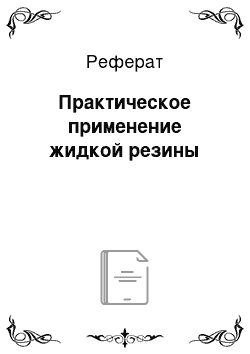 Реферат

Практическое применение жидкой резины